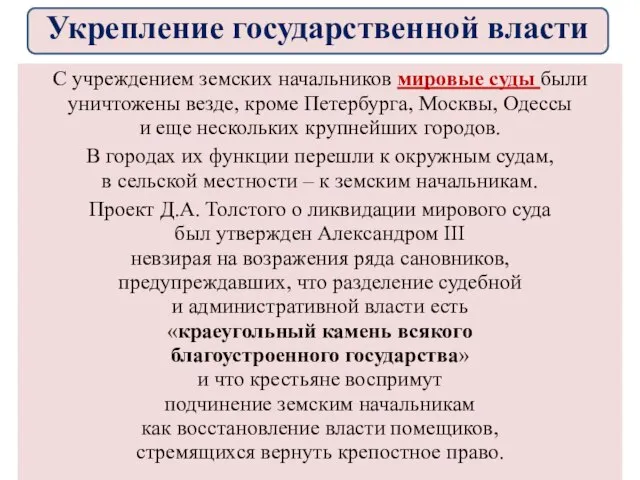 Укрепление государственной власти

С учреждением земских начальников мировые суды были уничтожены везде, кроме Петербурга, Москвы, Одессы и еще нескольких крупнейших городов.

В городах их функции перешли к окружным судам, в сельской местности – к земским начальникам.

Проект Д.А. Толстого о ликвидации мирового суда был утвержден Александром III невзирая на возражения ряда сановников, предупреждавших, что разделение судебной и административной власти есть «краеугольный камень всякого благоустроенного государства» и что крестьяне воспримут подчинение земским начальникам как восстановление власти помещиков, стремящихся вернуть крепостное право.